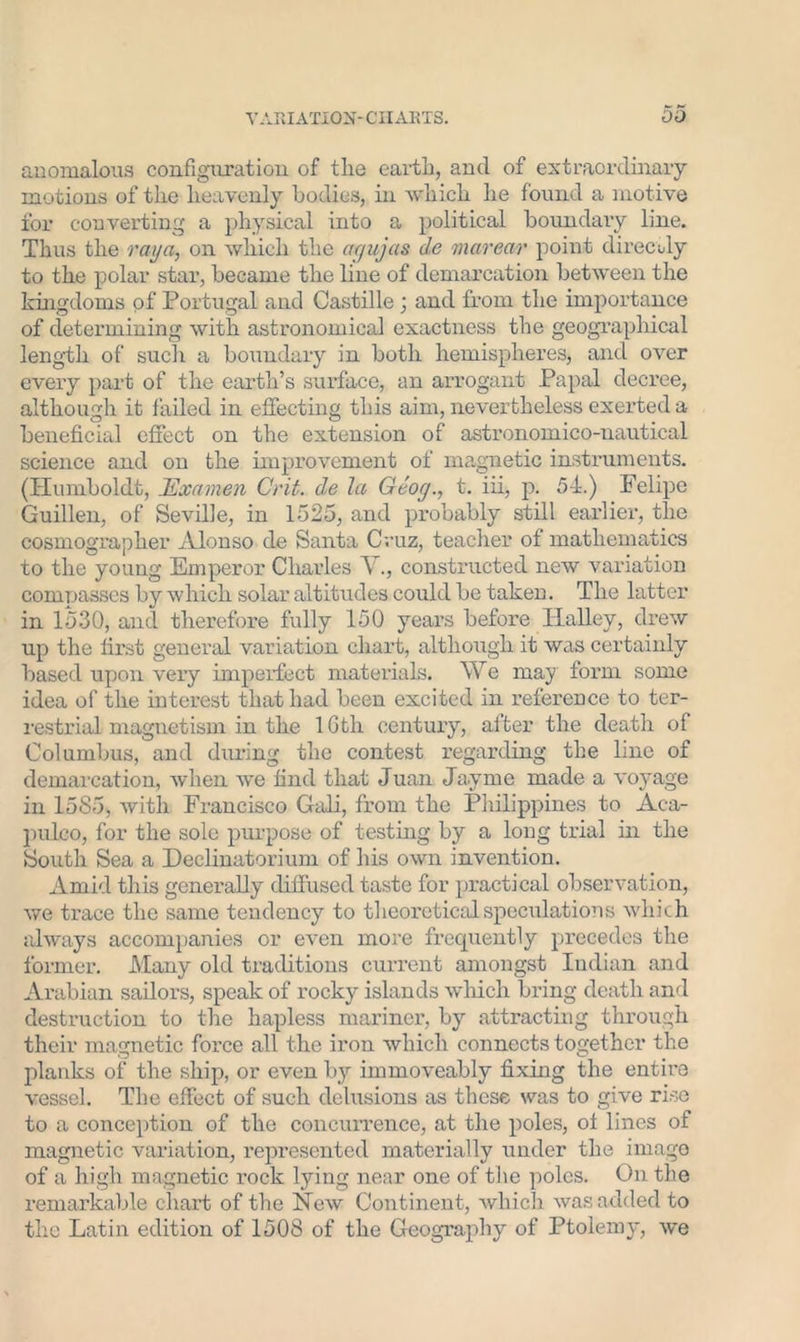 VARIATION-CHARTS. 55

anomalous configuration of the earth, and of extraordinary motions of the heavenly bodies, in which he found a motive for converting a physical into a political boundary line. Thus the raya, on which the agujas de marear point directly to the polar star, became the line of demarcation between the kingdoms of Portugal and Castille; and from the importance of determining with astronomical exactness the geographical length of such a boundary in both hemispheres, and over every part of the earth's surface, an arrogant Papal decree, although it failed in effecting this aim, nevertheless exerted a beneficial effect on the extension of astronomico-nautical science and on the improvement of magnetic instruments. (Humboldt, Examen Crit. de la Géog., t. iii, p. 54.) Felipe Guillen, of Seville, in 1525, and probably still earlier, the cosmographer Alonso de Santa Cruz, teacher of mathematics to the young Emperor Charles V., constructed new variation compasses by which solar altitudes could be taken. The latter in 1530, and therefore fully 150 years before Halley, drew up the first general variation chart, although it was certainly based upon very imperfect materials. We may form some idea of the interest that had been excited in reference to terrestrial magnetism in the 16th century, after the death of Columbus, and during the contest regarding the line of demarcation, when we find that Juan Jayme made a voyage in 1585, with Francisco Gali, from the Philippines to Acapulco, for the sole purpose of testing by a long trial in the South Sea a Declinatorium of his own invention.

Amid this generally diffused taste for practical observation, we trace the same tendency to theoretical speculations which always accompanies or even more frequently precedes the former. Many old traditions current amongst Indian and Arabian sailors, speak of rocky islands which bring death and destruction to the hapless mariner, by attracting through their magnetic force all the iron which connects together the planks of the ship, or even by immoveably fixing the entire vessel. The effect of such delusions as these was to give rise to a conception of the concurrence, at the poles, of lines of magnetic variation, represented materially under the image of a high magnetic rock lying near one of the poles. On the remarkable chart of the New Continent, which was added to the Latin edition of 1508 of the Geography of Ptolemy, we